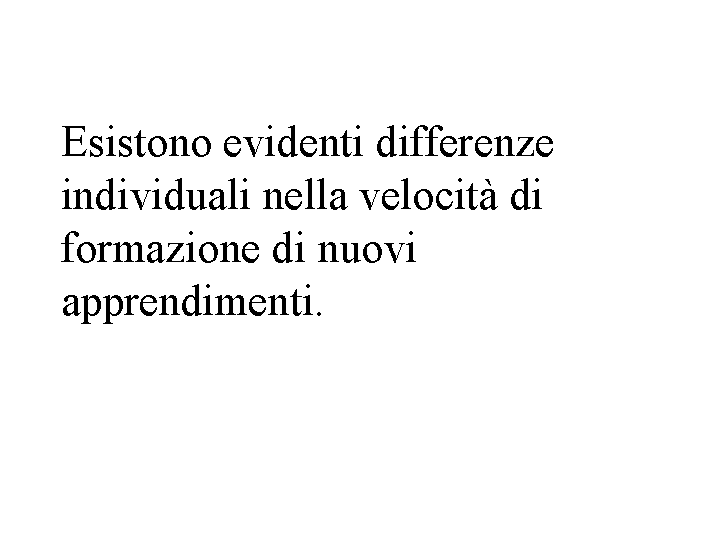 Esistono evidenti differenze individuali nella velocità di formazione di nuovi apprendimenti.